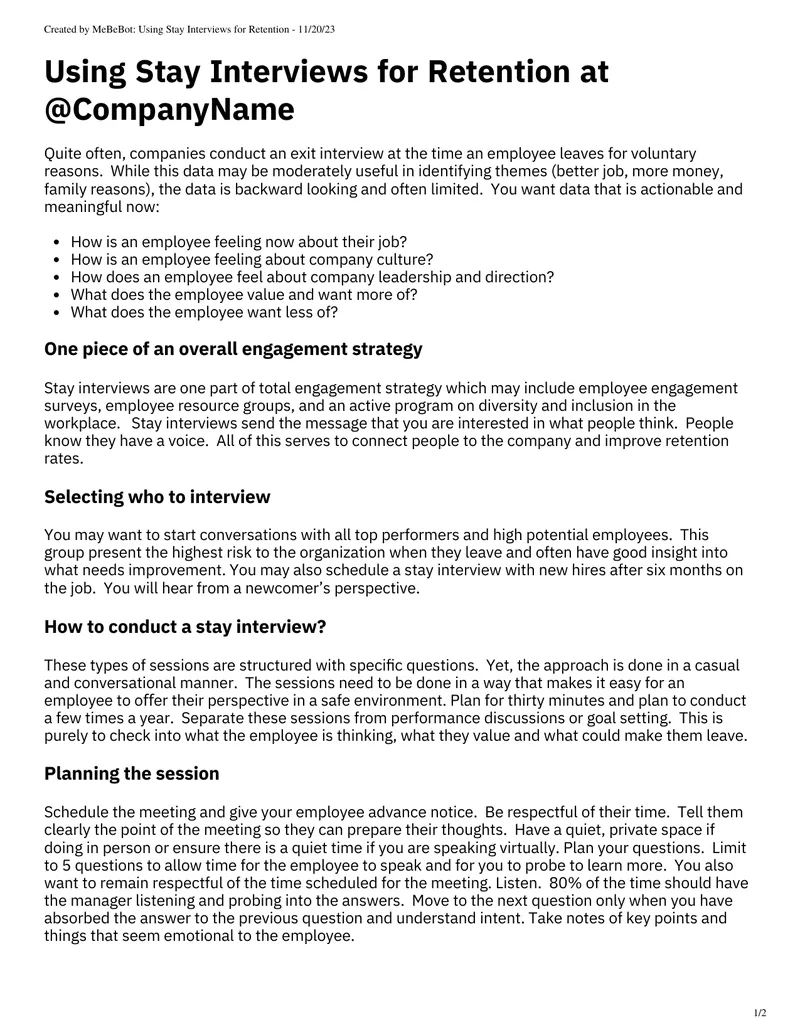 Created by MeBeBot: Using Stay Interviews for Retention - 11/20/23

Using Stay Interviews for Retention at @CompanyName

Quite often, companies conduct an exit interview at the time an employee leaves for voluntary reasons. While this data may be moderately useful in identifying themes (better job, more money, family reasons), the data is backward looking and often limited. You want data that is actionable and meaningful now:

• How is an employee feeling now about their job?
• How is an employee feeling about company culture?
• How does an employee feel about company leadership and direction?
• What does the employee value and want more of?
• What does the employee want less of?

One piece of an overall engagement strategy

Stay interviews are one part of total engagement strategy which may include employee engagement surveys, employee resource groups, and an active program on diversity and inclusion in the workplace. Stay interviews send the message that you are interested in what people think. People know they have a voice. All of this serves to connect people to the company and improve retention rates.

Selecting who to interview

You may want to start conversations with all top performers and high potential employees. This group present the highest risk to the organization when they leave and often have good insight into what needs improvement. You may also schedule a stay interview with new hires after six months on the job. You will hear from a newcomer's perspective.

How to conduct a stay interview?

These types of sessions are structured with specific questions. Yet, the approach is done in a casual and conversational manner. The sessions need to be done in a way that makes it easy for an employee to offer their perspective in a safe environment. Plan for thirty minutes and plan to conduct a few times a year. Separate these sessions from performance discussions or goal setting. This is purely to check into what the employee is thinking, what they value and what could make them leave.

Planning the session

Schedule the meeting and give your employee advance notice. Be respectful of their time. Tell them clearly the point of the meeting so they can prepare their thoughts. Have a quiet, private space if doing in person or ensure there is a quiet time if you are speaking virtually. Plan your questions. Limit to 5 questions to allow time for the employee to speak and for you to probe to learn more. You also want to remain respectful of the time scheduled for the meeting. Listen. 80% of the time should have the manager listening and probing into the answers. Move to the next question only when you have absorbed the answer to the previous question and understand intent. Take notes of key points and things that seem emotional to the employee.

1/2